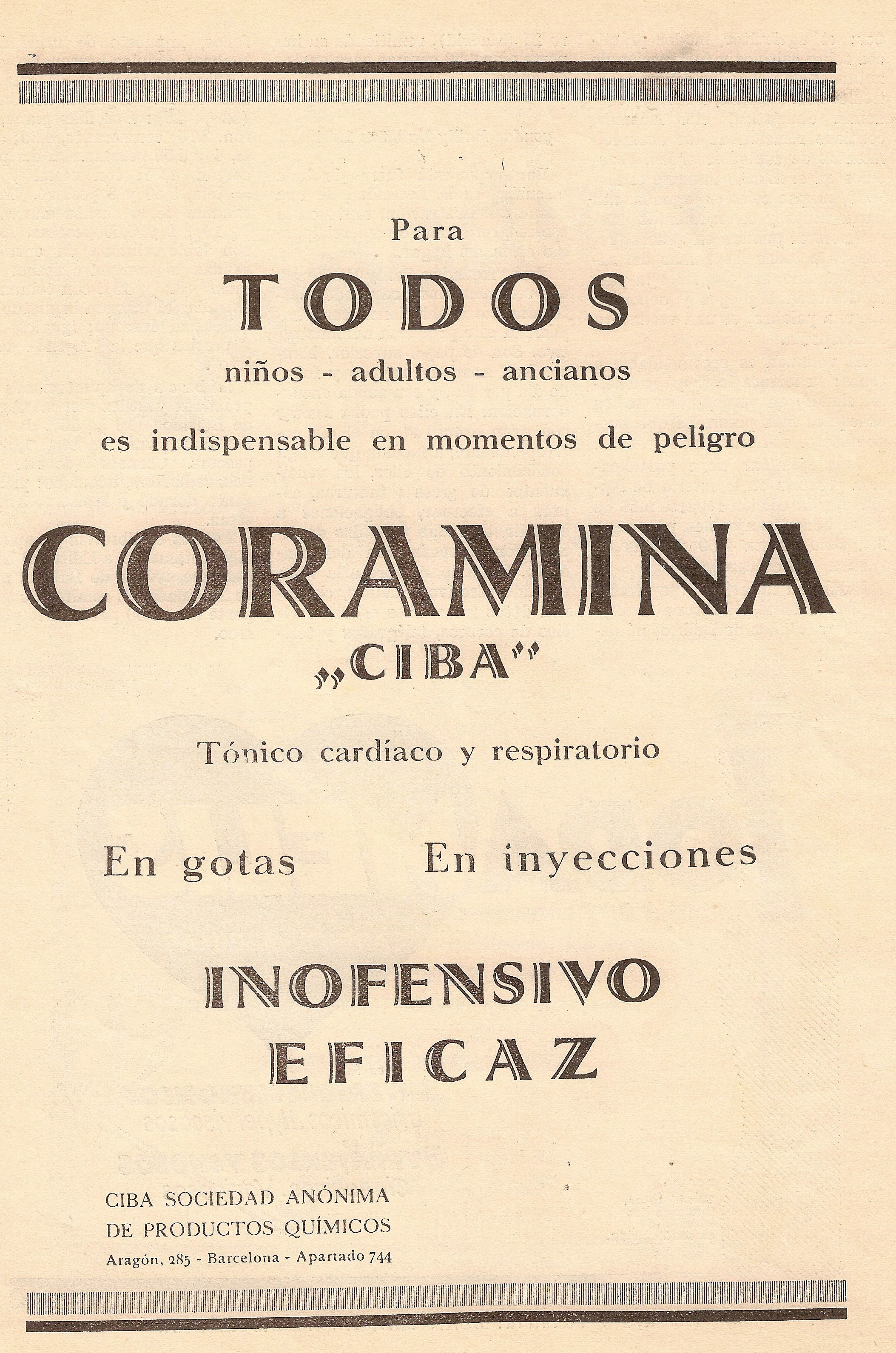 Para
TODOS
niños - adultos - ancianos
es indispensable en momentos de peligro

CORAMINA
„CIBA"

Tónico cardíaco y respiratorio

En gotas En inyecciones

INOFENSIVO
EFICAZ

CIBA SOCIEDAD ANÓNIMA
DE PRODUCTOS QUÍMICOS
Aragón, 285 - Barcelona - Apartado 744